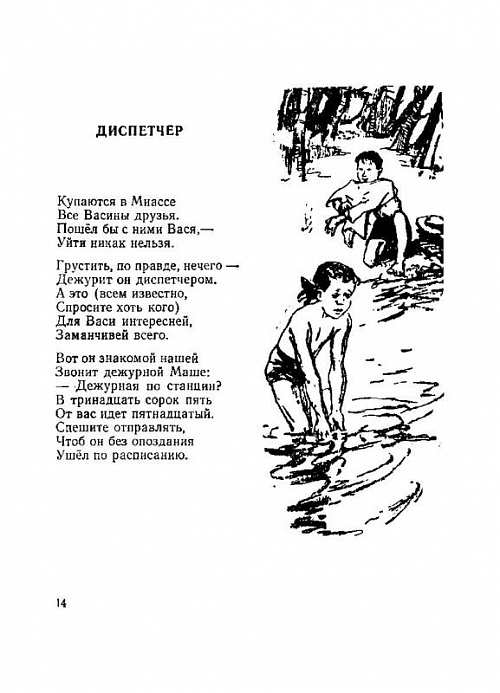 ДИСПЕТЧЕР

Купаются в Миассе
Все Васины друзья.
Пошёл бы с ними Вася,—
Уйти никак нельзя.

Грустить, по правде, нечего —
Дежурит он диспетчером.
А это (всем известно,
Спросите хоть кого)
Для Васи интересней,
Заманчивей всего.

Вот он знакомой нашей
Звонит дежурной Маше:
— Дежурная по станции?
В тринадцать сорок пять
От вас идет пятнадцатый.
Спешите отправлять,
Чтоб он без опоздания
Ушёл по расписанию.

14